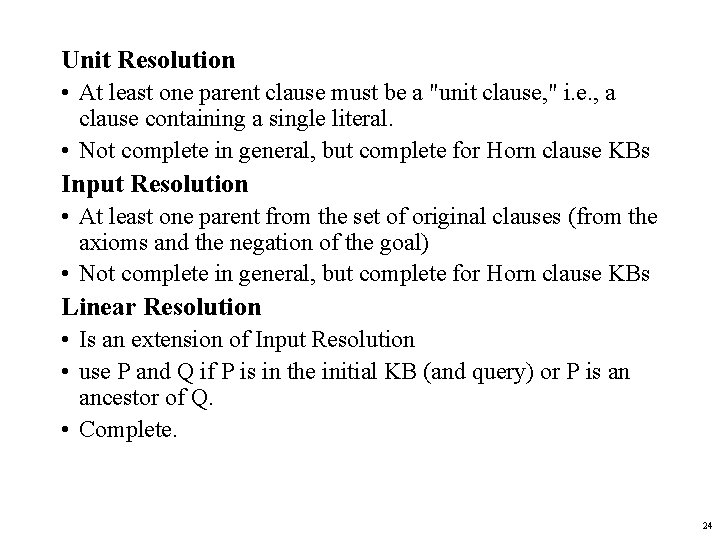 Unit Resolution

• At least one parent clause must be a "unit clause," i.e., a clause containing a single literal.

• Not complete in general, but complete for Horn clause KBs

Input Resolution

• At least one parent from the set of original clauses (from the axioms and the negation of the goal)

• Not complete in general, but complete for Horn clause KBs

Linear Resolution

• Is an extension of Input Resolution

• use P and Q if P is in the initial KB (and query) or P is an ancestor of Q.

• Complete.

24